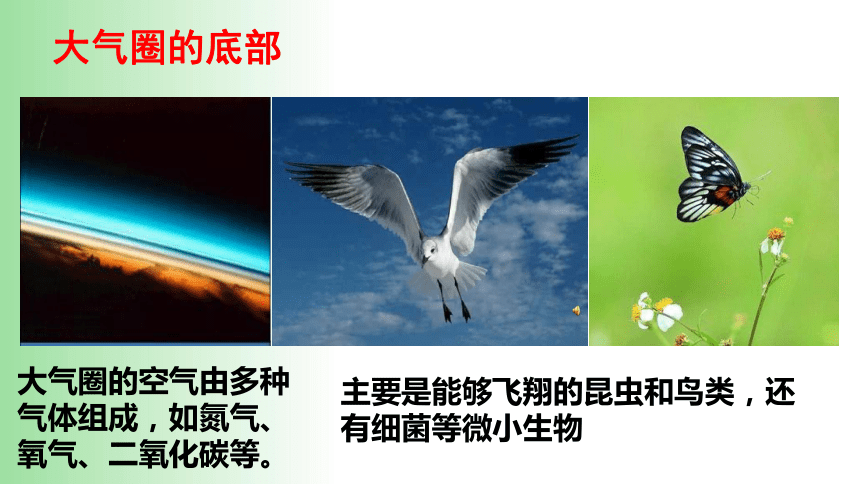 大气圈的底部

大气圈的空气由多种气体组成，如氮气、氧气、二氧化碳等。

主要是能够飞翔的昆虫和鸟类，还有细菌等微小生物